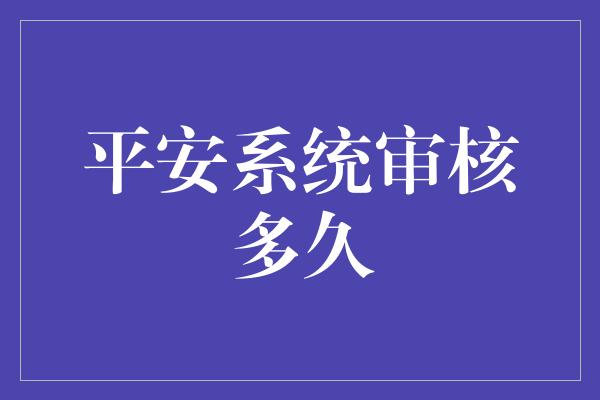 平安系统审核多久